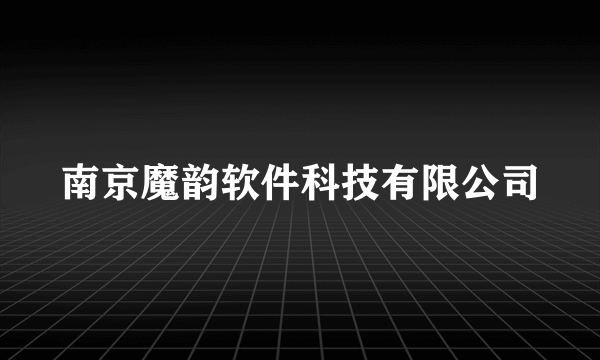 南京魔韵软件科技有限公司